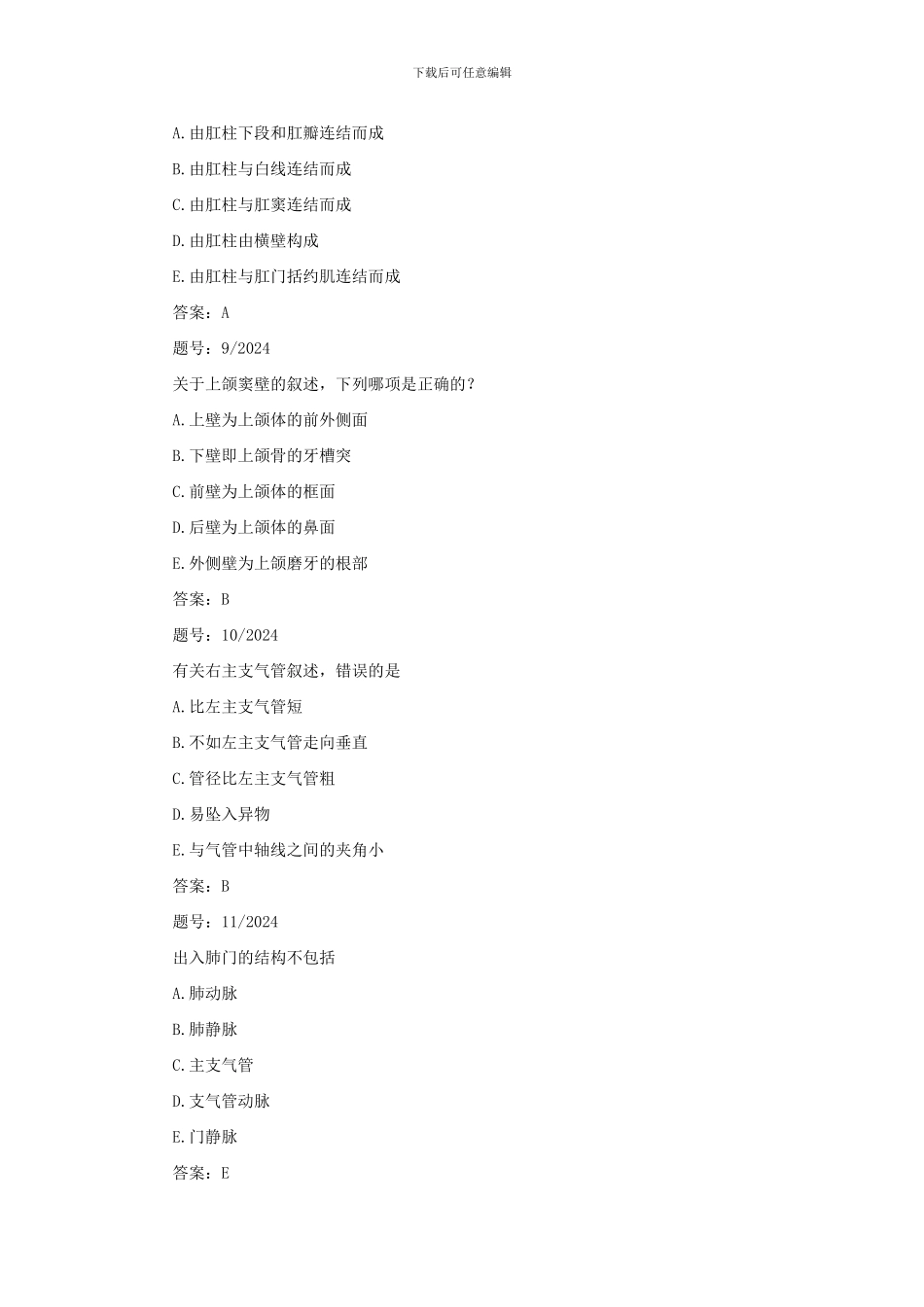 下载后可任意编辑

A.由肛柱下段和肛瓣连结而成

B.由肛柱与白线连结而成

C.由肛柱与肛窦连结而成

D.由肛柱由横壁构成

E.由肛柱与肛门括约肌连结而成

答案：A

题号：9/2024

关于上颌窦壁的叙述，下列哪项是正确的？

A.上壁为上颌体的前外侧面

B.下壁即上颌骨的牙槽突

C.前壁为上颌体的框面

D.后壁为上颌体的鼻面

E.外侧壁为上颌磨牙的根部

答案：B

题号：10/2024

有关右主支气管叙述，错误的是

A.比左主支气管短

B.不如左主支气管走向垂直

C.管径比左主支气管粗

D.易坠入异物

E.与气管中轴线之间的夹角小

答案：B

题号：11/2024

出入肺门的结构不包括

A.肺动脉

B.肺静脉

C.主支气管

D.支气管动脉

E.门静脉

答案：E